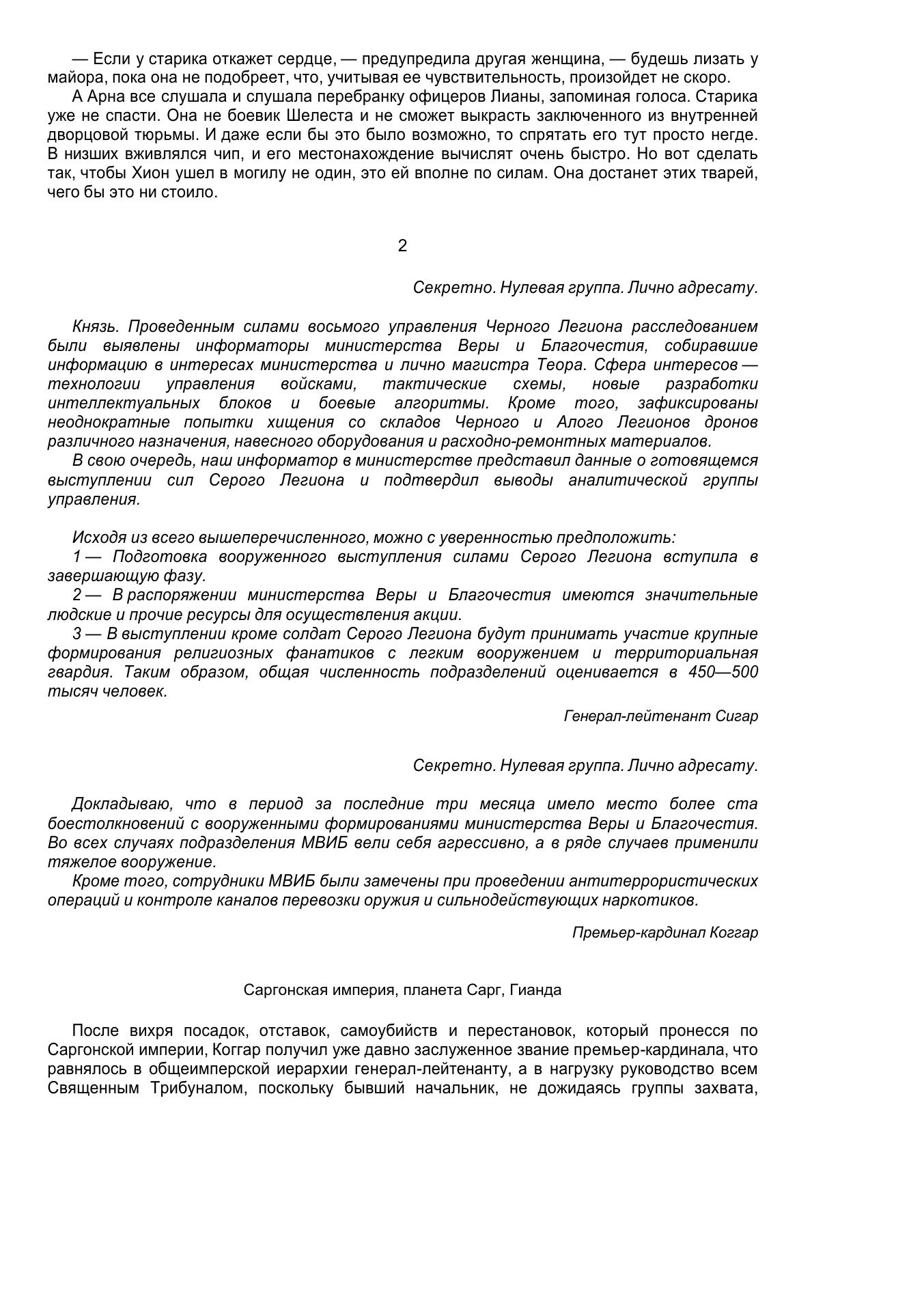 — Если у старика откажет сердце, — предупредила другая женщина, — будешь лизать у майора, пока она не подобреет, что, учитывая ее чувствительность, произойдет не скоро.

А Арна все слушала и слушала перебранку офицеров Лианы, запоминая голоса. Старика уже не спасти. Она не боевик Шелеста и не сможет выкрасть заключенного из внутренней дворцовой тюрьмы. И даже если бы это было возможно, то спрятать его тут просто негде. В низших вживлялся чип, и его местонахождение вычислят очень быстро. Но вот сделать так, чтобы Хион ушел в могилу не один, это ей вполне по силам. Она достанет этих тварей, чего бы это ни стоило.

2

Секретно. Нулевая группа. Лично адресату.

Князь. Проведенным силами восьмого управления Черного Легиона расследованием были выявлены информаторы министерства Веры и Благочестия, собиравшие информацию в интересах министерства и лично магистра Теора. Сфера интересов — технологии управления войсками, тактические схемы, новые разработки интеллектуальных блоков и боевые алгоритмы. Кроме того, зафиксированы неоднократные попытки хищения со складов Черного и Алого Легионов дронов различного назначения, навесного оборудования и расходно-ремонтных материалов.

В свою очередь, наш информатор в министерстве представил данные о готовящемся выступлении сил Серого Легиона и подтвердил выводы аналитической группы управления.

Исходя из всего вышеперечисленного, можно с уверенностью предположить:

1 — Подготовка вооруженного выступления силами Серого Легиона вступила в завершающую фазу.

2 — В распоряжении министерства Веры и Благочестия имеются значительные людские и прочие ресурсы для осуществления акции.

3 — В выступлении кроме солдат Серого Легиона будут принимать участие крупные формирования религиозных фанатиков с легким вооружением и территориальная гвардия. Таким образом, общая численность подразделений оценивается в 450—500 тысяч человек.

Генерал-лейтенант Сигар

Секретно. Нулевая группа. Лично адресату.

Докладываю, что в период за последние три месяца имело место более ста боестолкновений с вооруженными формированиями министерства Веры и Благочестия. Во всех случаях подразделения МВИБ вели себя агрессивно, а в ряде случаев применили тяжелое вооружение.

Кроме того, сотрудники МВИБ были замечены при проведении антитеррористических операций и контроле каналов перевозки оружия и сильнодействующих наркотиков.

Премьер-кардинал Коггар

Саргонская империя, планета Сарг, Гианда

После вихря посадок, отставок, самоубийств и перестановок, который пронесся по Саргонской империи, Коггар получил уже давно заслуженное звание премьер-кардинала, что равнялось в общеимперской иерархии генерал-лейтенанту, а в нагрузку руководство всем Священным Трибуналом, поскольку бывший начальник, не дожидаясь группы захвата,